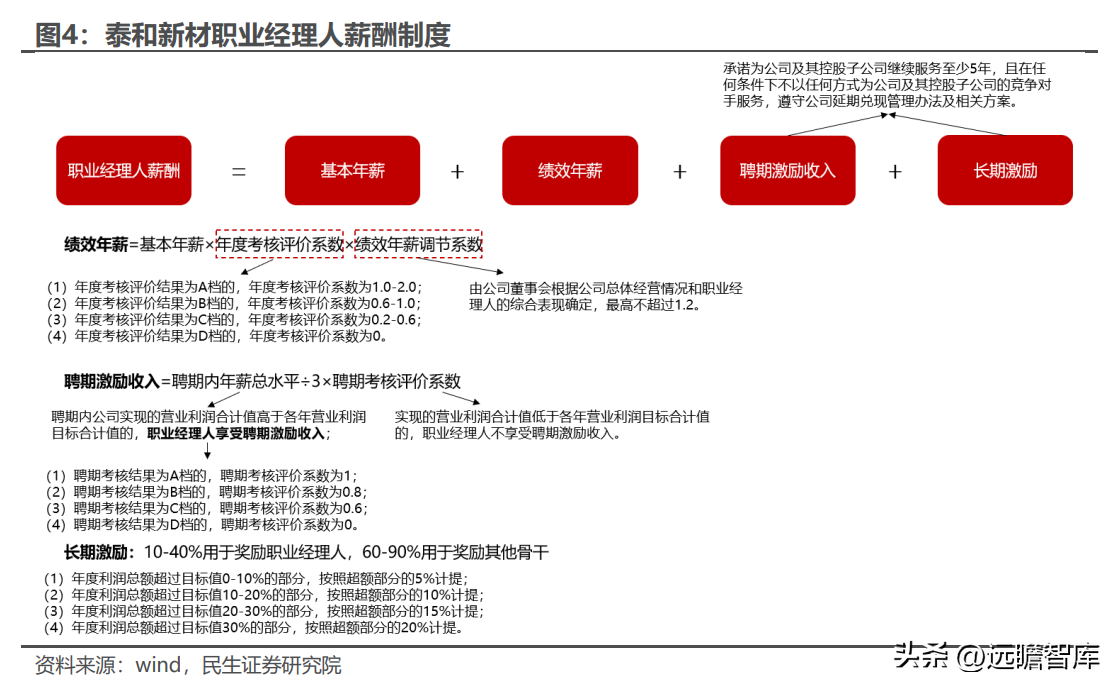 图4：泰和新材职业经理人薪酬制度

承诺为公司及其控股子公司继续服务至少5年，且在任何条件下不以任何方式为公司及其控股子公司的竞争对手服务，遵守公司延期兑现管理办法及相关方案。

职业经理人薪酬 = 基本年薪 + 绩效年薪 + 聘期激励收入 + 长期激励

绩效年薪=基本年薪×年度考核评价系数×绩效年薪调节系数

（1）年度考核评价结果为A档的，年度考核评价系数为1.0-2.0；
（2）年度考核评价结果为B档的，年度考核评价系数为0.6-1.0；
（3）年度考核评价结果为C档的，年度考核评价系数为0.2-0.6；
（4）年度考核评价结果为D档的，年度考核评价系数为0。

由公司董事会根据公司总体经营情况和职业经理人的综合表现确定，最高不超过1.2。

聘期激励收入=聘期内年薪总水平÷3×聘期考核评价系数

聘期内公司实现的营业利润合计值高于各年营业利润目标合计值的，职业经理人享受聘期激励收入；

实现的营业利润合计值低于各年营业利润目标合计值的，职业经理人不享受聘期激励收入。

（1）聘期考核结果为A档的，聘期考核评价系数为1；
（2）聘期考核结果为B档的，聘期考核评价系数为0.8；
（3）聘期考核结果为C档的，聘期考核评价系数为0.6；
（4）聘期考核结果为D档的，聘期考核评价系数为0。

长期激励：10-40%用于奖励职业经理人，60-90%用于奖励其他骨干

（1）年度利润总额超过目标值0-10%的部分，按照超额部分的5%计提；
（2）年度利润总额超过目标值10-20%的部分，按照超额部分的10%计提；
（3）年度利润总额超过目标值20-30%的部分，按照超额部分的15%计提；
（4）年度利润总额超过目标值30%的部分，按照超额部分的20%计提。

资料来源：wind，民生证券研究院

头条 @远瞻智库